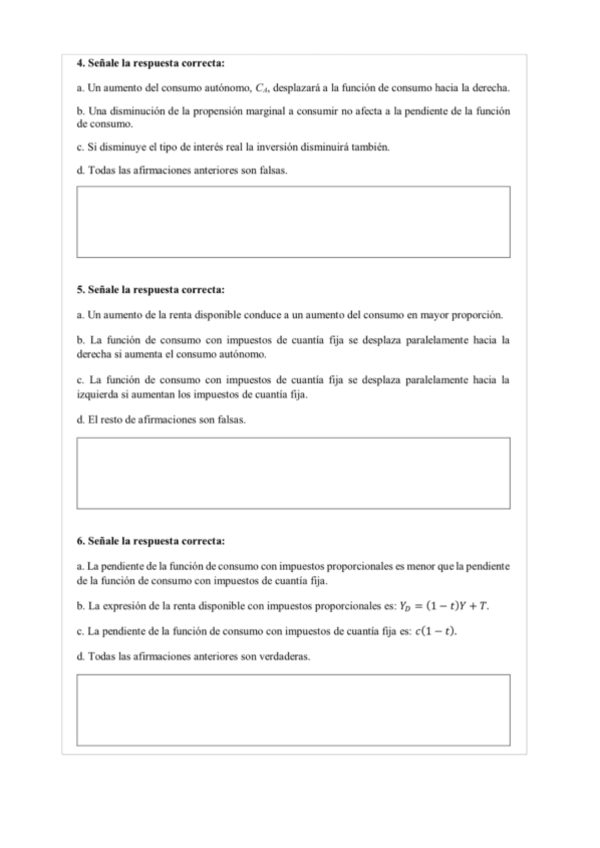 4. Señale la respuesta correcta:

a. Un aumento del consumo autónomo, $C_A$, desplazará a la función de consumo hacia la derecha.

b. Una disminución de la propensión marginal a consumir no afecta a la pendiente de la función de consumo.

c. Si disminuye el tipo de interés real la inversión disminuirá también.

d. Todas las afirmaciones anteriores son falsas.

5. Señale la respuesta correcta:

a. Un aumento de la renta disponible conduce a un aumento del consumo en mayor proporción.

b. La función de consumo con impuestos de cuantía fija se desplaza paralelamente hacia la derecha si aumenta el consumo autónomo.

c. La función de consumo con impuestos de cuantía fija se desplaza paralelamente hacia la izquierda si aumentan los impuestos de cuantía fija.

d. El resto de afirmaciones son falsas.

6. Señale la respuesta correcta:

a. La pendiente de la función de consumo con impuestos proporcionales es menor que la pendiente de la función de consumo con impuestos de cuantía fija.

b. La expresión de la renta disponible con impuestos proporcionales es: $Y_D = (1-t)Y + T$.

c. La pendiente de la función de consumo con impuestos de cuantía fija es: $c(1-t)$.

d. Todas las afirmaciones anteriores son verdaderas.